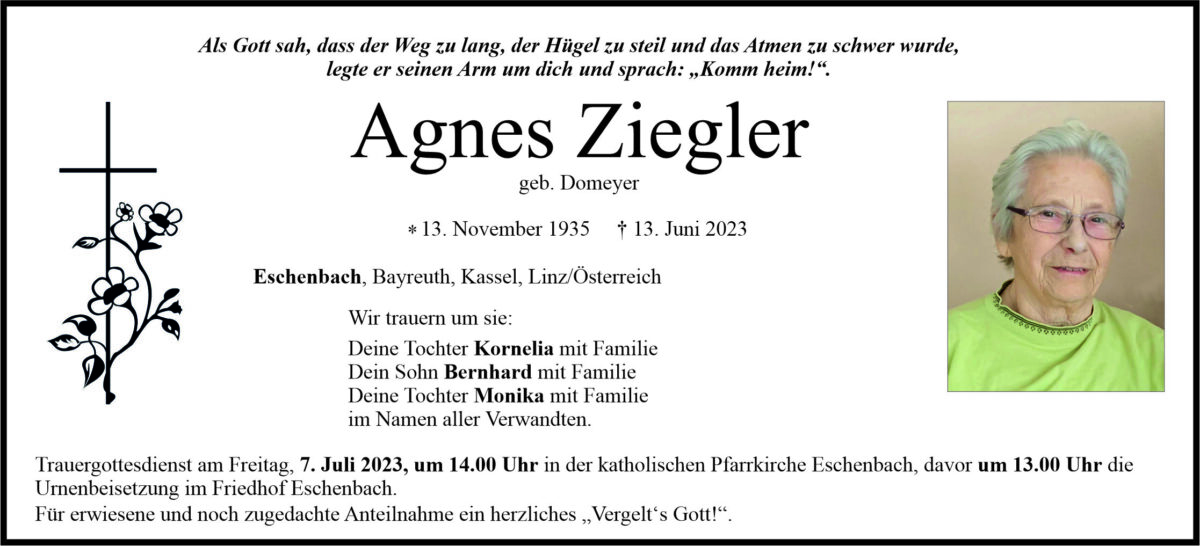 Als Gott sah, dass der Weg zu lang, der Hügel zu steil und das Atmen zu schwer wurde, legte er seinen Arm um dich und sprach: „Komm heim!“.

Agnes Ziegler

geb. Domeyer

* 13. November 1935 † 13. Juni 2023

Eschenbach, Bayreuth, Kassel, Linz/Österreich

Wir trauern um sie:

Deine Tochter Kornelia mit Familie
Dein Sohn Bernhard mit Familie
Deine Tochter Monika mit Familie
im Namen aller Verwandten.

Trauergottesdienst am Freitag, 7. Juli 2023, um 14.00 Uhr in der katholischen Pfarrkirche Eschenbach, davor um 13.00 Uhr die Urnenbeisetzung im Friedhof Eschenbach.

Für erwiesene und noch zugedachte Anteilnahme ein herzliches „Vergelt‘s Gott!“.